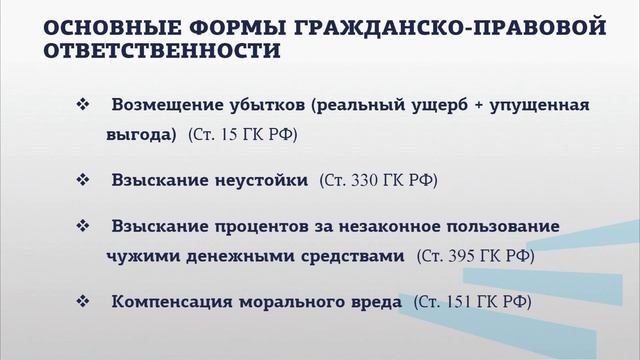 ОСНОВНЫЕ ФОРМЫ ГРАЖДАНСКО-ПРАВОВОЙ ОТВЕТСТВЕННОСТИ

❖ Возмещение убытков (реальный ущерб + упущенная выгода) (Ст. 15 ГК РФ)

❖ Взыскание неустойки (Ст. 330 ГК РФ)

❖ Взыскание процентов за незаконное пользование чужими денежными средствами (Ст. 395 ГК РФ)

❖ Компенсация морального вреда (Ст. 151 ГК РФ)